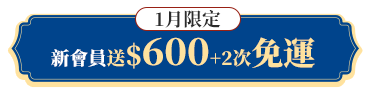 1月限定

新會員送\$600+2次免運